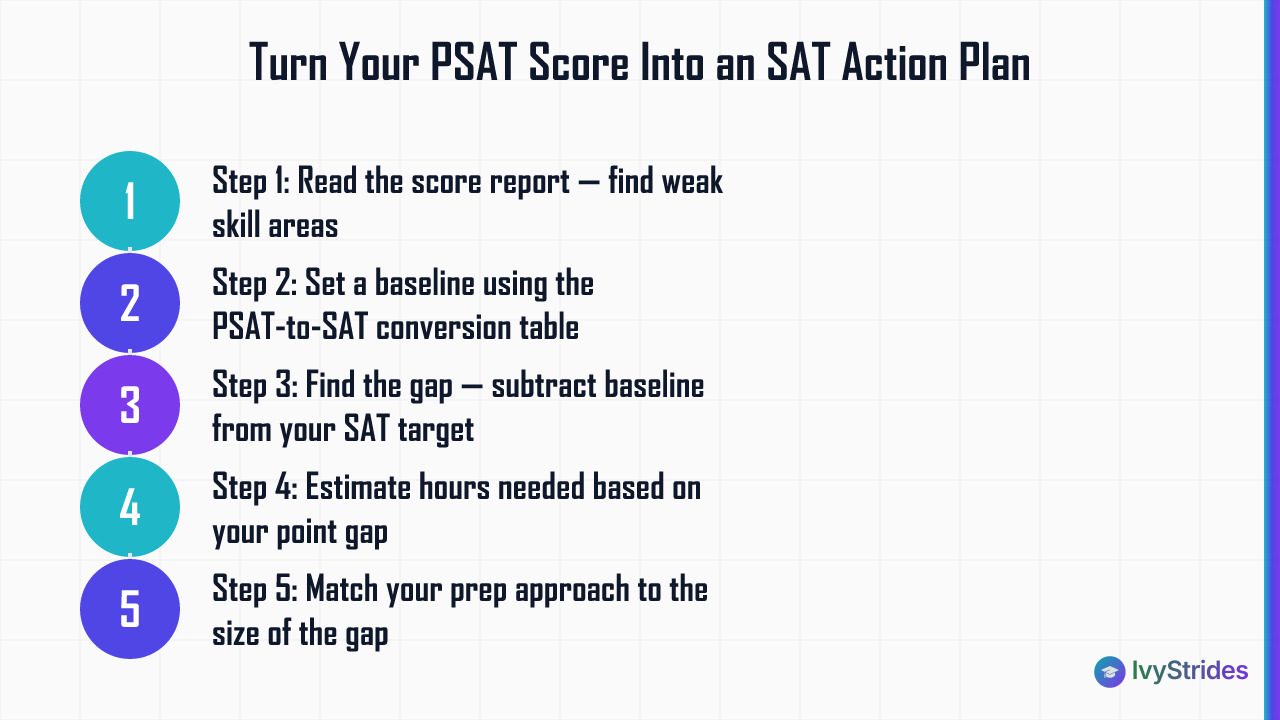 Turn Your PSAT Score Into an SAT Action Plan

1
Step 1: Read the score report — find weak skill areas

2
Step 2: Set a baseline using the PSAT-to-SAT conversion table

3
Step 3: Find the gap — subtract baseline from your SAT target

4
Step 4: Estimate hours needed based on your point gap

5
Step 5: Match your prep approach to the size of the gap

IvyStrides